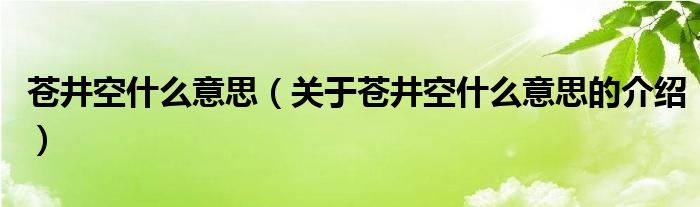 苍井空什么意思（关于苍井空什么意思的介绍）